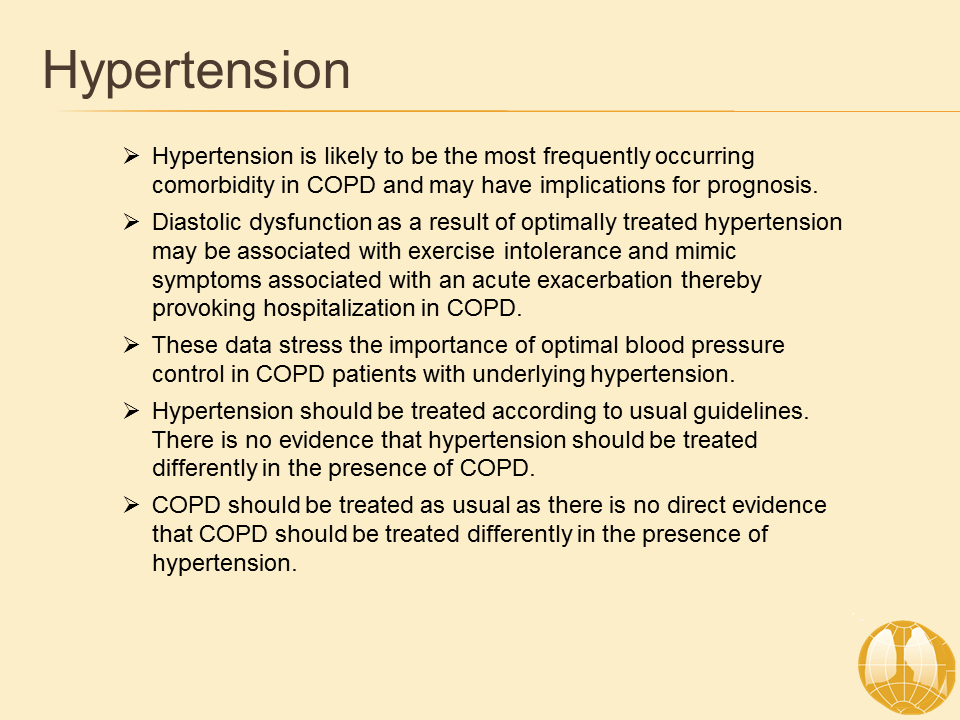 Hypertension

➢ Hypertension is likely to be the most frequently occurring comorbidity in COPD and may have implications for prognosis.

➢ Diastolic dysfunction as a result of optimally treated hypertension may be associated with exercise intolerance and mimic symptoms associated with an acute exacerbation thereby provoking hospitalization in COPD.

➢ These data stress the importance of optimal blood pressure control in COPD patients with underlying hypertension.

➢ Hypertension should be treated according to usual guidelines. There is no evidence that hypertension should be treated differently in the presence of COPD.

➢ COPD should be treated as usual as there is no direct evidence that COPD should be treated differently in the presence of hypertension.